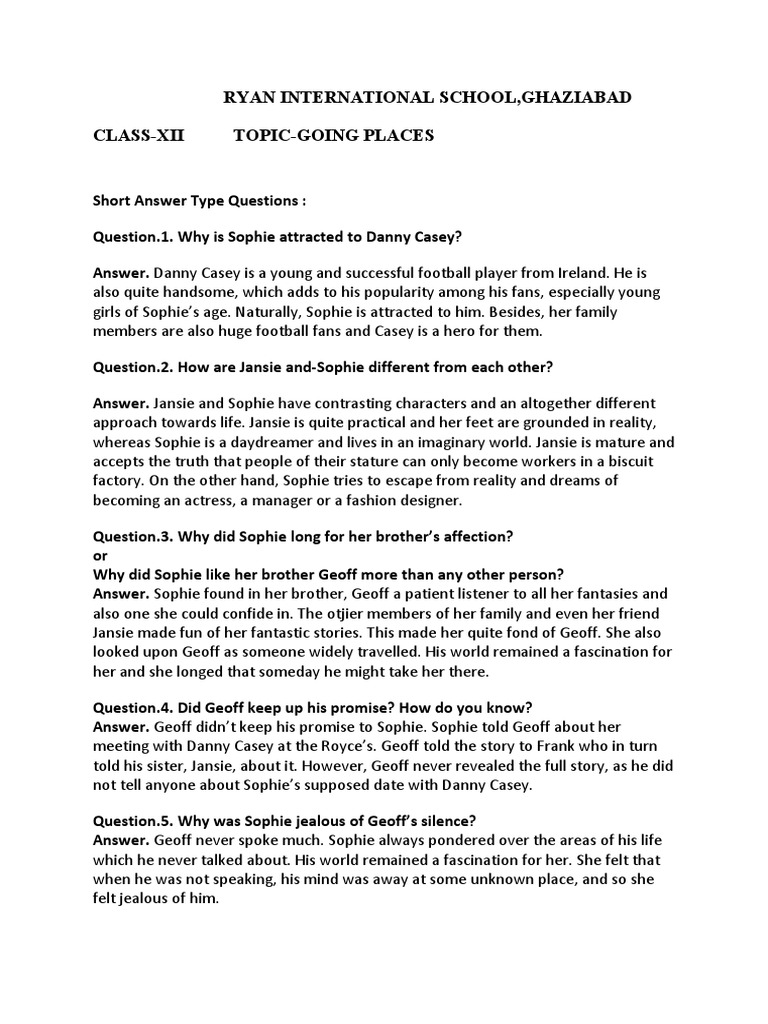 RYAN INTERNATIONAL SCHOOL,GHAZIABAD

CLASS-XII TOPIC-GOING PLACES

Short Answer Type Questions :

Question.1. Why is Sophie attracted to Danny Casey?

Answer. Danny Casey is a young and successful football player from Ireland. He is also quite handsome, which adds to his popularity among his fans, especially young girls of Sophie's age. Naturally, Sophie is attracted to him. Besides, her family members are also huge football fans and Casey is a hero for them.

Question.2. How are Jansie and-Sophie different from each other?

Answer. Jansie and Sophie have contrasting characters and an altogether different approach towards life. Jansie is quite practical and her feet are grounded in reality, whereas Sophie is a daydreamer and lives in an imaginary world. Jansie is mature and accepts the truth that people of their stature can only become workers in a biscuit factory. On the other hand, Sophie tries to escape from reality and dreams of becoming an actress, a manager or a fashion designer.

Question.3. Why did Sophie long for her brother's affection?
or
Why did Sophie like her brother Geoff more than any other person?
Answer. Sophie found in her brother, Geoff a patient listener to all her fantasies and also one she could confide in. The otjier members of her family and even her friend Jansie made fun of her fantastic stories. This made her quite fond of Geoff. She also looked upon Geoff as someone widely travelled. His world remained a fascination for her and she longed that someday he might take her there.

Question.4. Did Geoff keep up his promise? How do you know?
Answer. Geoff didn't keep his promise to Sophie. Sophie told Geoff about her meeting with Danny Casey at the Royce's. Geoff told the story to Frank who in turn told his sister, Jansie, about it. However, Geoff never revealed the full story, as he did not tell anyone about Sophie's supposed date with Danny Casey.

Question.5. Why was Sophie jealous of Geoff's silence?
Answer. Geoff never spoke much. Sophie always pondered over the areas of his life which he never talked about. His world remained a fascination for her. She felt that when he was not speaking, his mind was away at some unknown place, and so she felt jealous of him.